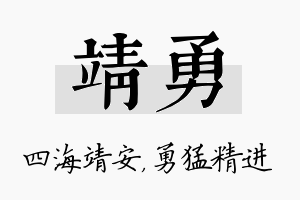 靖勇

四海靖安，勇猛精进